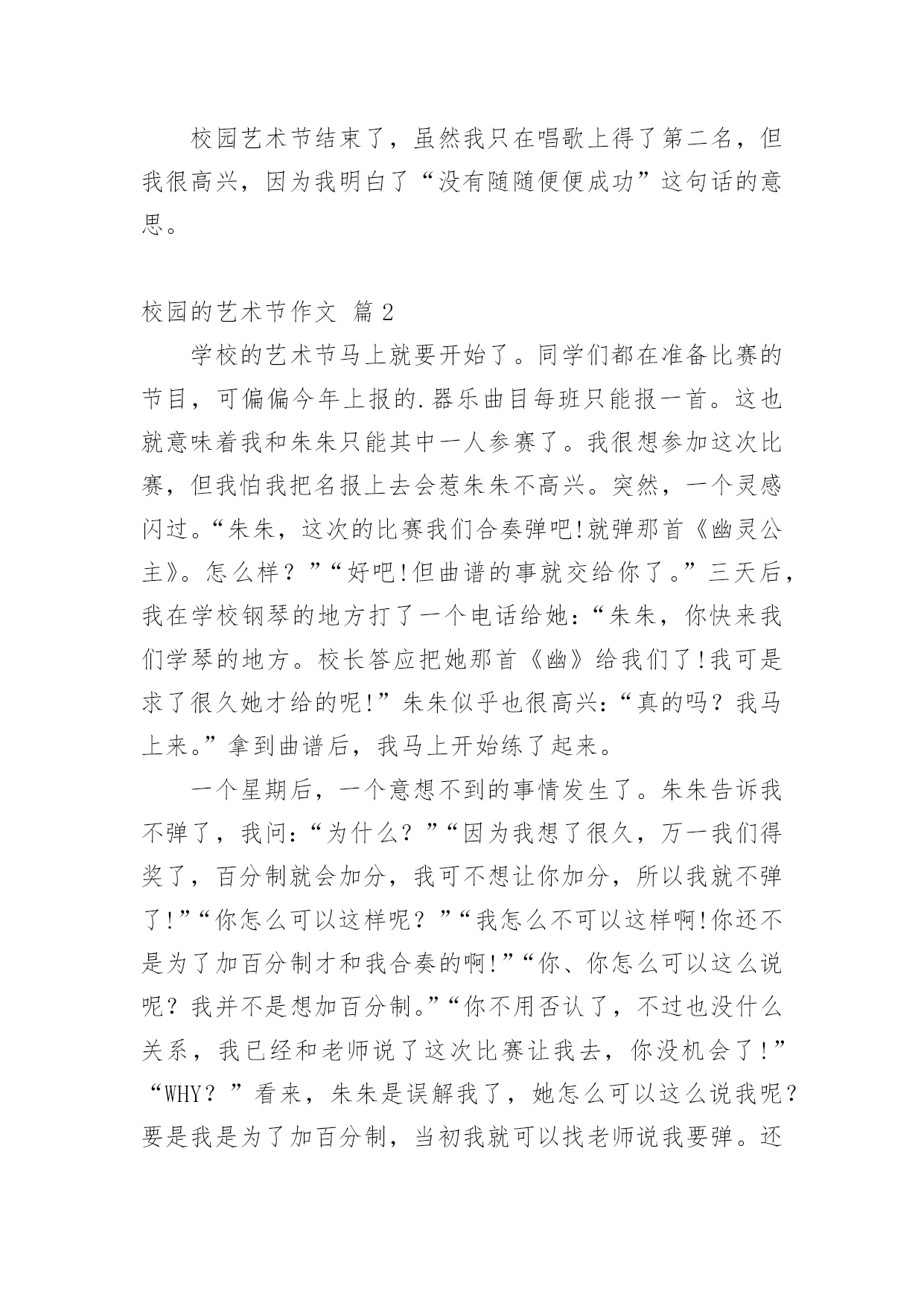 校园艺术节结束了，虽然我只在唱歌上得了第二名，但我很高兴，因为我明白了“没有随随便便成功”这句话的意思。

校园的艺术节作文 篇 2

学校的艺术节马上就要开始了。同学们都在准备比赛的节目，可偏偏今年上报的.器乐曲目每班只能报一首。这也就意味着我和朱朱只能其中一人参赛了。我很想参加这次比赛，但我怕我把名报上去会惹朱朱不高兴。突然，一个灵感闪过。“朱朱，这次的比赛我们合奏弹吧!就弹那首《幽灵公主》。怎么样？”“好吧!但曲谱的事就交给你了。”三天后，我在学校钢琴的地方打了一个电话给她：“朱朱，你快来我们学琴的地方。校长答应把她那首《幽》给我们了!我可是求了很久她才给的呢!”朱朱似乎也很高兴：“真的吗？我马上来。”拿到曲谱后，我马上开始练了起来。

一个星期后，一个意想不到的事情发生了。朱朱告诉我不弹了，我问：“为什么？”“因为我想了很久，万一我们得奖了，百分制就会加分，我可不想让你加分，所以我就不弹了!”“你怎么可以这样呢？”“我怎么不可以这样啊!你还不是为了加百分制才和我合奏的啊!”“你、你怎么可以这么说呢？我并不是想加百分制。”“你不用否认了，不过也没什么关系，我已经和老师说了这次比赛让我去，你没机会了!”“WHY？”看来，朱朱是误解我了，她怎么可以这么说我呢？要是我是为了加百分制，当初我就可以找老师说我要弹。还